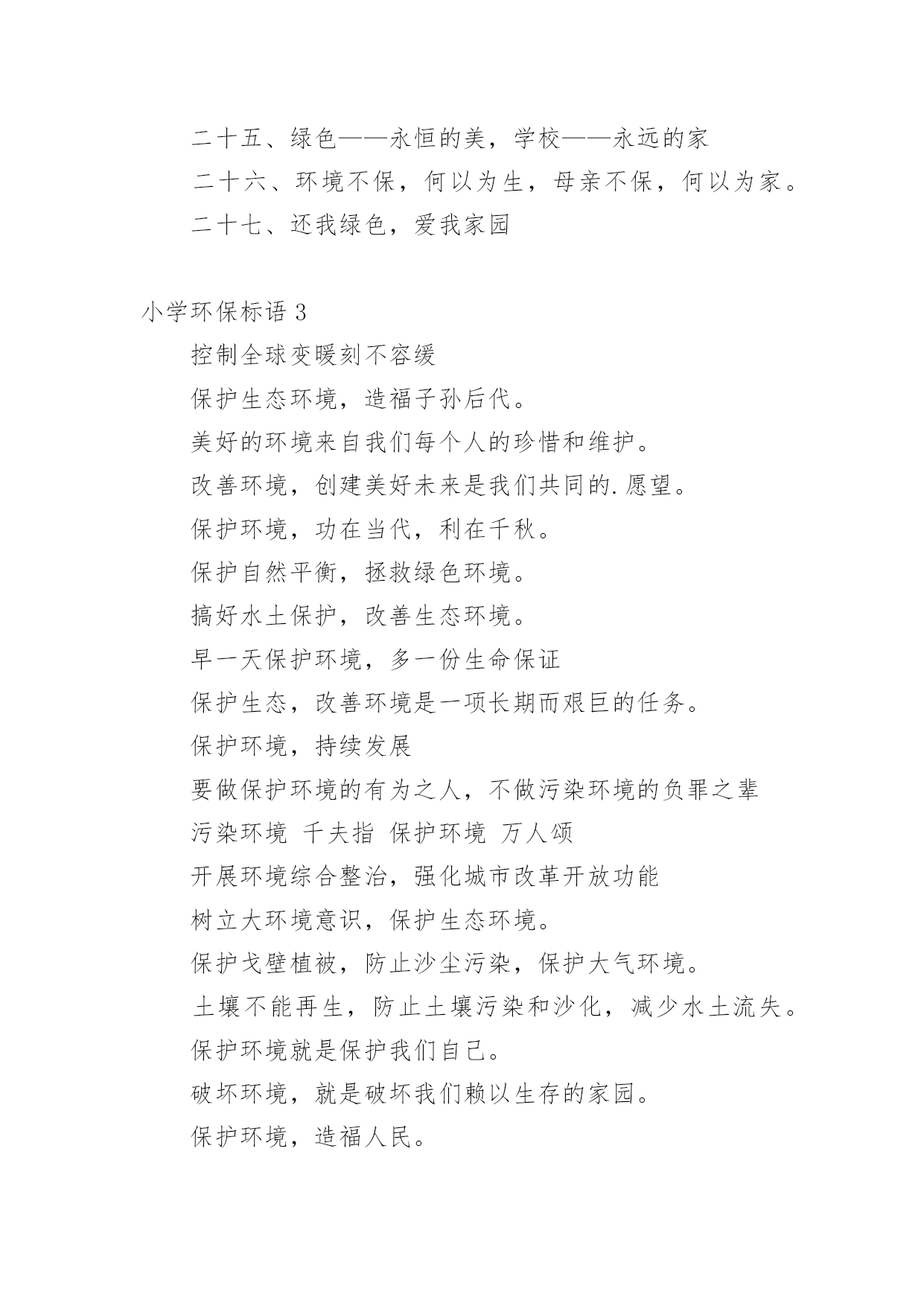 二十五、绿色——永恒的美，学校——永远的家

二十六、环境不保，何以为生，母亲不保，何以为家。

二十七、还我绿色，爱我家园

小学环保标语 3

控制全球变暖刻不容缓

保护生态环境，造福子孙后代。

美好的环境来自我们每个人的珍惜和维护。

改善环境，创建美好未来是我们共同的.愿望。

保护环境，功在当代，利在千秋。

保护自然平衡，拯救绿色环境。

搞好水土保护，改善生态环境。

早一天保护环境，多一份生命保证

保护生态，改善环境是一项长期而艰巨的任务。

保护环境，持续发展

要做保护环境的有为之人，不做污染环境的负罪之辈

污染环境 千夫指 保护环境 万人颂

开展环境综合整治，强化城市改革开放功能

树立大环境意识，保护生态环境。

保护戈壁植被，防止沙尘污染，保护大气环境。

土壤不能再生，防止土壤污染和沙化，减少水土流失。

保护环境就是保护我们自己。

破坏环境，就是破坏我们赖以生存的家园。

保护环境，造福人民。